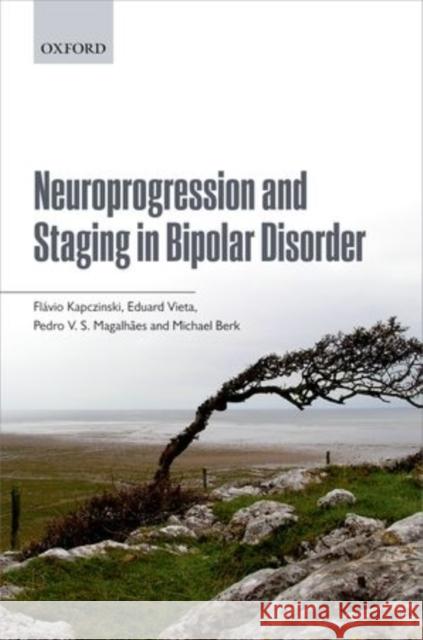 OXFORD

Neuroprogression and Staging in Bipolar Disorder

Flávio Kapczinski, Eduard Vieta, Pedro V. S. Magalhães and Michael Berk

Kraina Książek